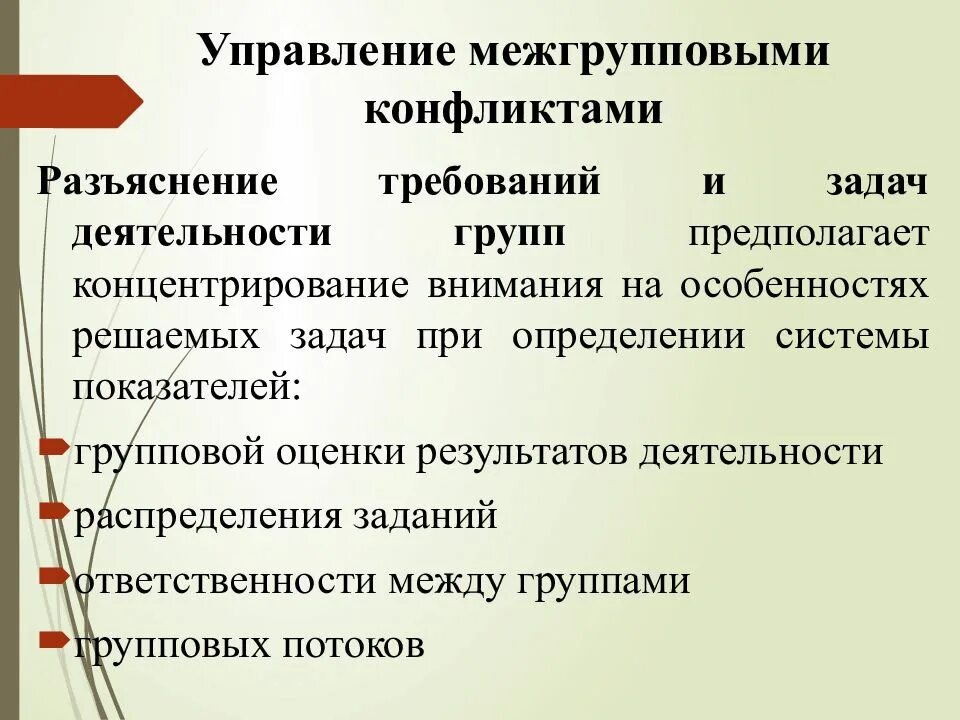 Управление межгрупповыми конфликтами

Разъяснение требований и задач деятельности групп предполагает концентрирование внимания на особенностях решаемых задач при определении системы показателей:

групповой оценки результатов деятельности

распределения заданий

ответственности между группами

групповых потоков